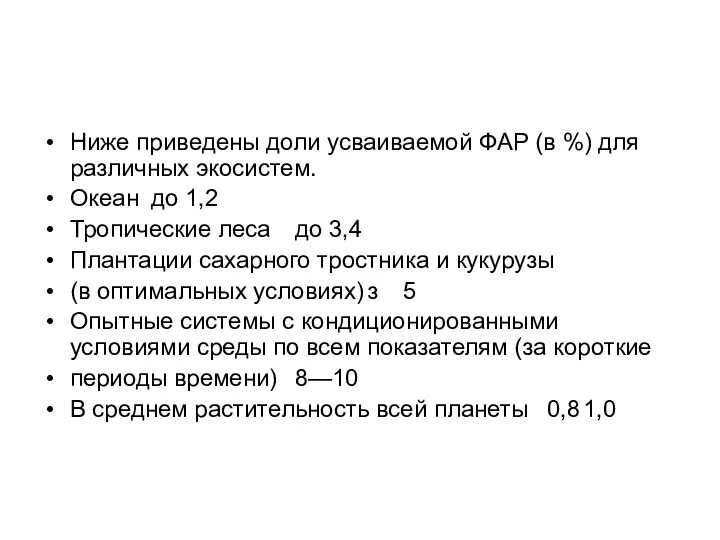 • Ниже приведены доли усваиваемой ФАР (в %) для различных экосистем.
• Океан до 1,2
• Тропические леса до 3,4
• Плантации сахарного тростника и кукурузы
• (в оптимальных условиях) з 5
• Опытные системы с кондиционированными условиями среды по всем показателям (за короткие
• периоды времени) 8—10
• В среднем растительность всей планеты 0,8 1,0